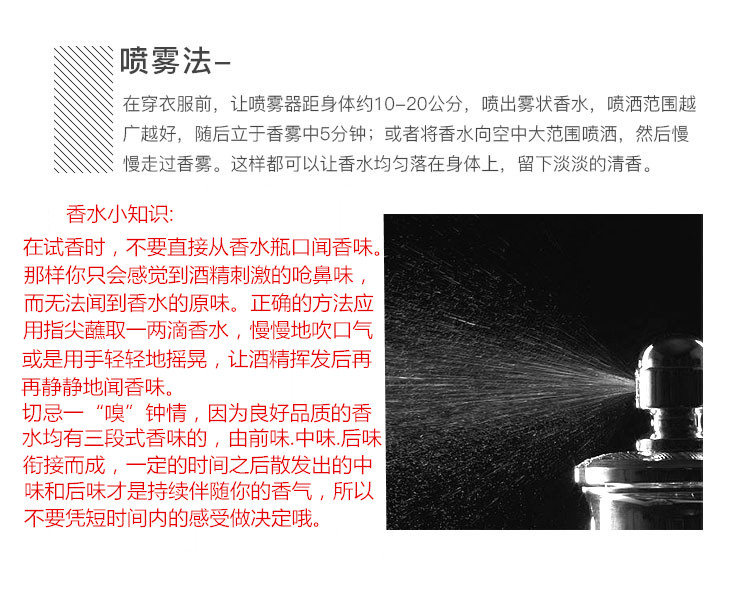 喷雾法-

在穿衣服前，让喷雾器距身体约10-20公分，喷出雾状香水，喷洒范围越广越好，随后立于香雾中5分钟；或者将香水向空中大范围喷洒，然后慢慢走过香雾。这样都可以让香水均匀落在身体上，留下淡淡的清香。

香水小知识:

在试香时，不要直接从香水瓶口闻香味。那样你只会感觉到酒精刺激的呛鼻味，而无法闻到香水的原味。正确的方法应用指尖蘸取一两滴香水，慢慢地吹口气或是用手轻轻地摇晃，让酒精挥发后再再静静地闻香味。

切忌一“嗅”钟情，因为良好品质的香水均有三段式香味的，由前味.中味.后味衔接而成，一定的时间之后散发出的中味和后味才是持续伴随你的香气，所以不要凭短时间内的感受做决定哦。